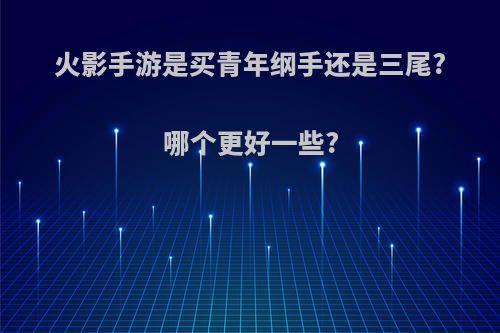 火影手游是买青年纲手还是三尾?

哪个更好一些?